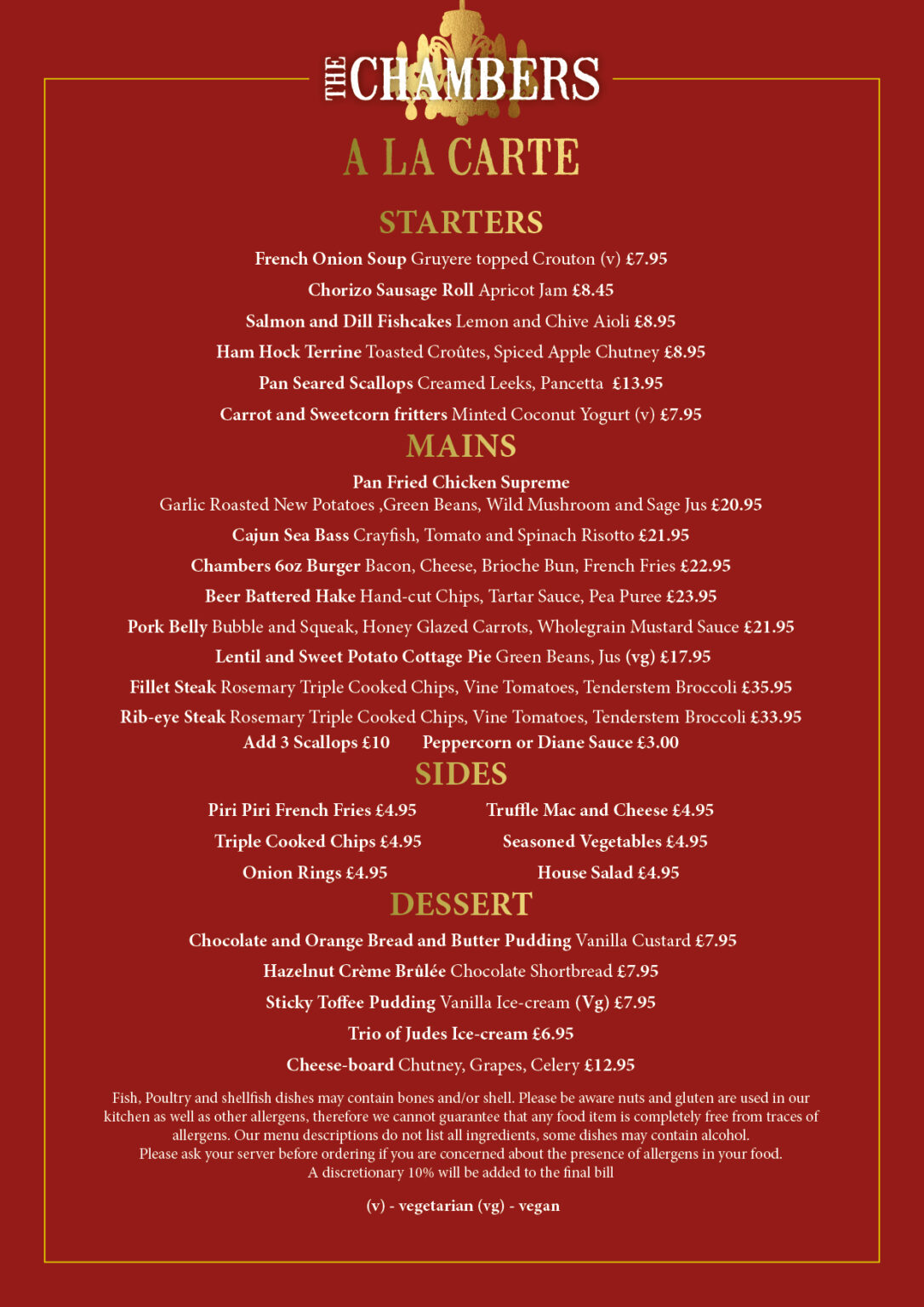 THE CHAMBERS

A LA CARTE

STARTERS

French Onion Soup Gruyere topped Crouton (v) £7.95

Chorizo Sausage Roll Apricot Jam £8.45

Salmon and Dill Fishcakes Lemon and Chive Aioli £8.95

Ham Hock Terrine Toasted Croûtes, Spiced Apple Chutney £8.95

Pan Seared Scallops Creamed Leeks, Pancetta £13.95

Carrot and Sweetcorn fritters Minted Coconut Yogurt (v) £7.95

MAINS

Pan Fried Chicken Supreme
Garlic Roasted New Potatoes ,Green Beans, Wild Mushroom and Sage Jus £20.95

Cajun Sea Bass Crayfish, Tomato and Spinach Risotto £21.95

Chambers 6oz Burger Bacon, Cheese, Brioche Bun, French Fries £22.95

Beer Battered Hake Hand-cut Chips, Tartar Sauce, Pea Puree £23.95

Pork Belly Bubble and Squeak, Honey Glazed Carrots, Wholegrain Mustard Sauce £21.95

Lentil and Sweet Potato Cottage Pie Green Beans, Jus (vg) £17.95

Fillet Steak Rosemary Triple Cooked Chips, Vine Tomatoes, Tenderstem Broccoli £35.95

Rib-eye Steak Rosemary Triple Cooked Chips, Vine Tomatoes, Tenderstem Broccoli £33.95

Add 3 Scallops £10 Peppercorn or Diane Sauce £3.00

SIDES

Piri Piri French Fries £4.95

Triple Cooked Chips £4.95

Onion Rings £4.95

Truffle Mac and Cheese £4.95

Seasoned Vegetables £4.95

House Salad £4.95

DESSERT

Chocolate and Orange Bread and Butter Pudding Vanilla Custard £7.95

Hazelnut Crème Brûlée Chocolate Shortbread £7.95

Sticky Toffee Pudding Vanilla Ice-cream (Vg) £7.95

Trio of Judes Ice-cream £6.95

Cheese-board Chutney, Grapes, Celery £12.95

Fish, Poultry and shellfish dishes may contain bones and/or shell. Please be aware nuts and gluten are used in our kitchen as well as other allergens, therefore we cannot guarantee that any food item is completely free from traces of allergens. Our menu descriptions do not list all ingredients, some dishes may contain alcohol.
Please ask your server before ordering if you are concerned about the presence of allergens in your food.
A discretionary 10% will be added to the final bill

(v) - vegetarian (vg) - vegan